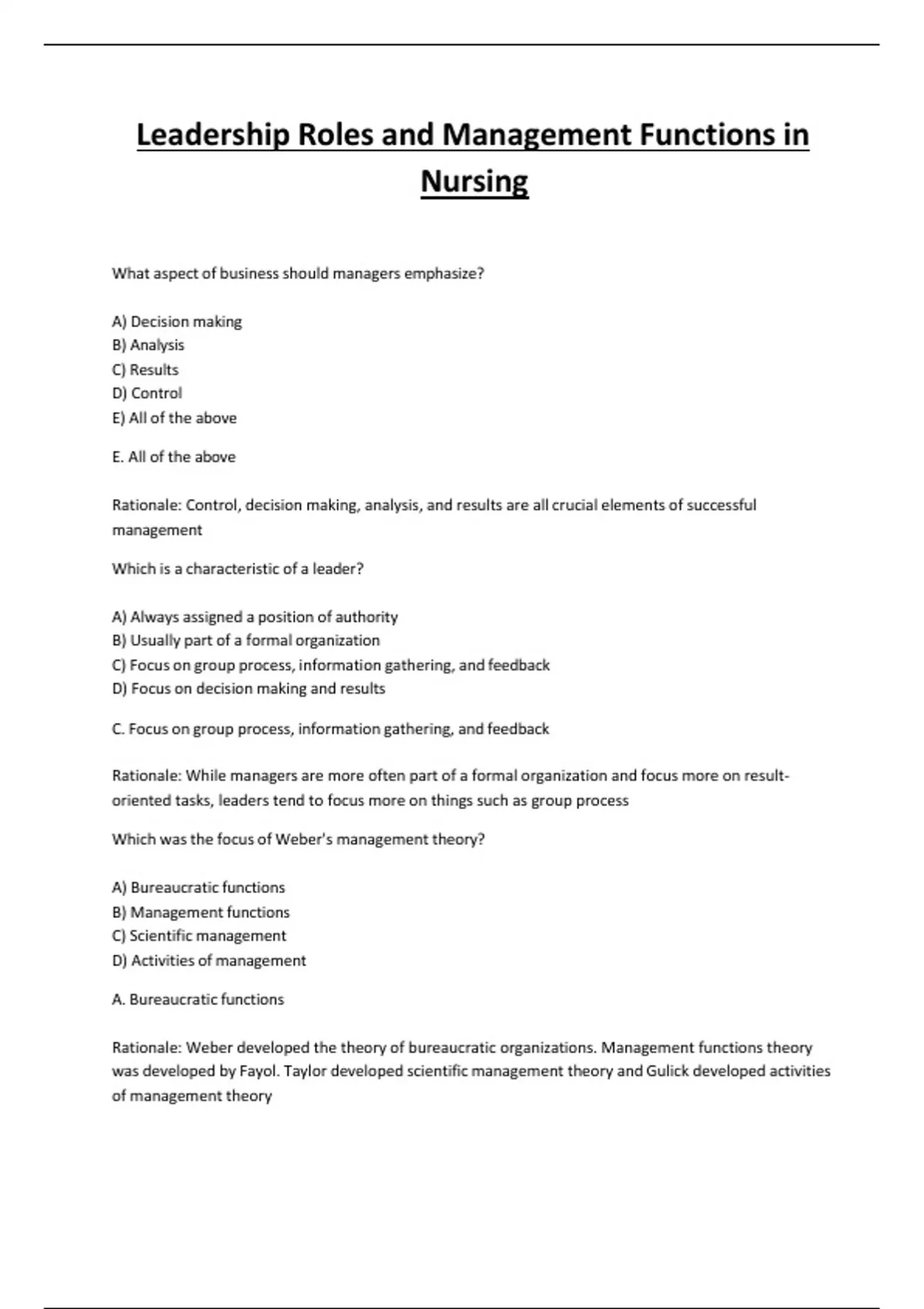 Leadership Roles and Management Functions in Nursing

What aspect of business should managers emphasize?

A) Decision making
B) Analysis
C) Results
D) Control
E) All of the above

E. All of the above

Rationale: Control, decision making, analysis, and results are all crucial elements of successful management

Which is a characteristic of a leader?

A) Always assigned a position of authority
B) Usually part of a formal organization
C) Focus on group process, information gathering, and feedback
D) Focus on decision making and results

C. Focus on group process, information gathering, and feedback

Rationale: While managers are more often part of a formal organization and focus more on result-oriented tasks, leaders tend to focus more on things such as group process

Which was the focus of Weber's management theory?

A) Bureaucratic functions
B) Management functions
C) Scientific management
D) Activities of management

A. Bureaucratic functions

Rationale: Weber developed the theory of bureaucratic organizations. Management functions theory was developed by Fayol. Taylor developed scientific management theory and Gulick developed activities of management theory